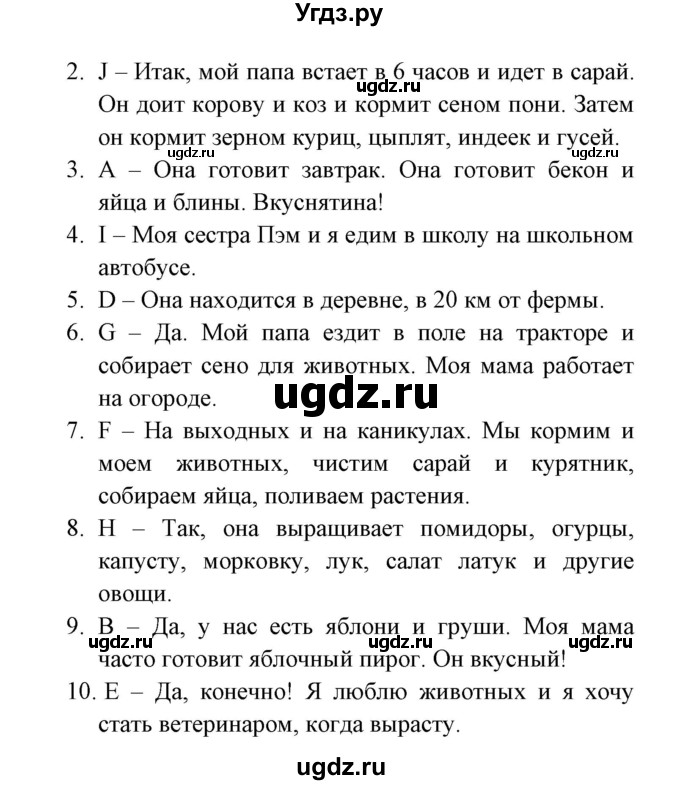 Угдз.ру

2. J – Итак, мой папа встает в 6 часов и идет в сарай. Он доит корову и коз и кормит сеном пони. Затем он кормит зерном куриц, цыплят, индеек и гусей.
ugdz.ru ugdz.ru ugdz.ru
3. A – Она готовит завтрак. Она готовит бекон и яйца и блины. Вкуснятина!
4. I – Моя сестра Пэм и я едим в школу на школьном автобусе.
5. D – Она находится в деревне, в 20 км от фермы.
6. G – Да. Мой папа ездит в поле на тракторе и собирает сено для животных. Моя мама работает на огороде.
ugdz.ru
7. F – На выходных и на каникулах. Мы кормим и моем животных, чистим сарай и курятник, собираем яйца, поливаем растения.
8. H – Так, она выращивает помидоры, огурцы, капусту, морковку, лук, салат латук и другие овощи.
9. B – Да, у нас есть яблони и груши. Моя мама часто готовит яблочный пирог. Он вкусный!
ugdz.ru ugdz.ru ugdz.ru
10. E – Да, конечно! Я люблю животных и я хочу стать ветеринаром, когда вырасту.

ugdz.ru